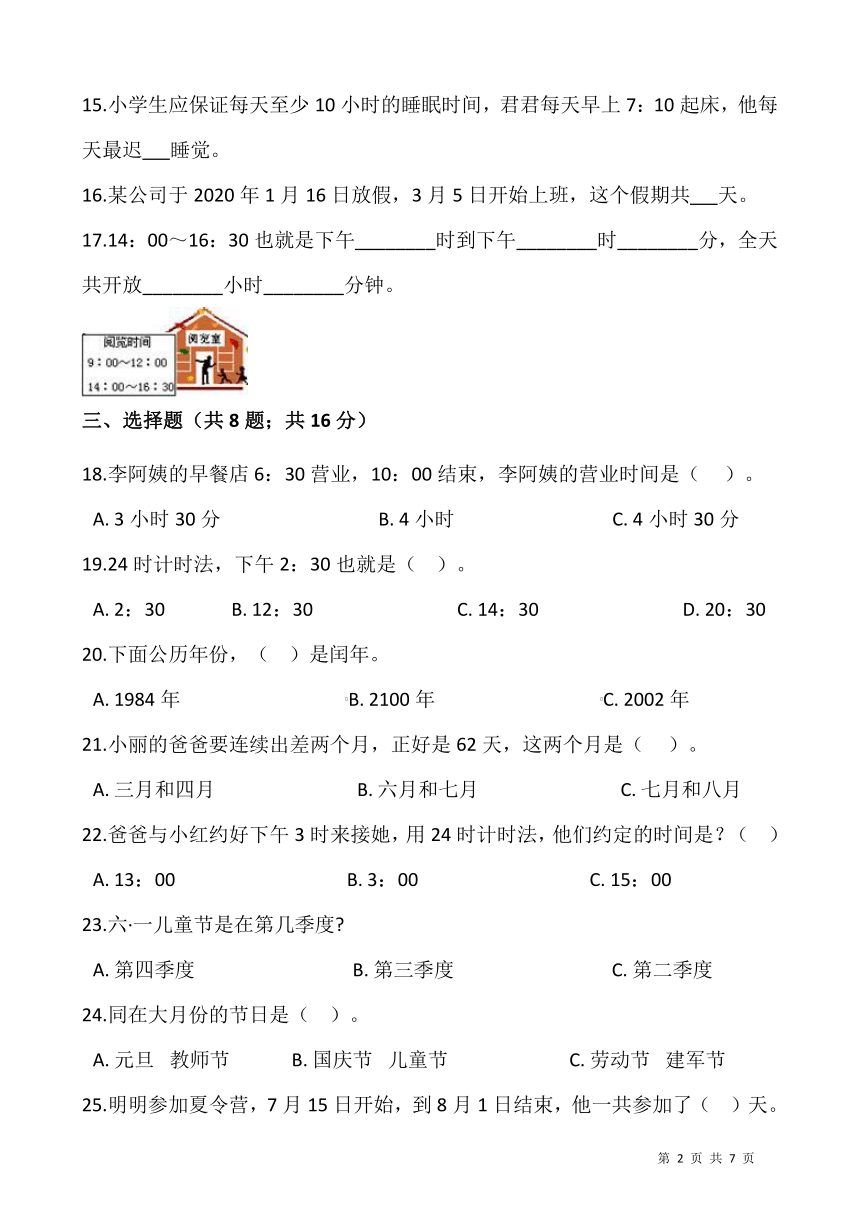 15.小学生应保证每天至少 10 小时的睡眠时间，君君每天早上 7：10 起床，他每天最迟___睡觉。

16.某公司于 2020 年 1 月 16 日放假，3 月 5 日开始上班，这个假期共___天。

17.14：00～16：30 也就是下午________时到下午________时________分，全天共开放________小时________分钟。

阅览时间
9：00～12：00
14：00～16：30
阅览室

三、选择题（共 8 题；共 16 分）

18.李阿姨的早餐店 6：30 营业，10：00 结束，李阿姨的营业时间是（ ）。

A. 3 小时 30 分　　B. 4 小时　　C. 4 小时 30 分

19.24 时计时法，下午 2：30 也就是（ ）。

A. 2：30　　B. 12：30　　C. 14：30　　D. 20：30

20.下面公历年份，（ ）是闰年。

A. 1984 年　　B. 2100 年　　C. 2002 年

21.小丽的爸爸要连续出差两个月，正好是 62 天，这两个月是（ ）。

A. 三月和四月　　B. 六月和七月　　C. 七月和八月

22.爸爸与小红约好下午 3 时来接她，用 24 时计时法，他们约定的时间是？（ ）

A. 13：00　　B. 3：00　　C. 15：00

23.六·一儿童节是在第几季度?

A. 第四季度　　B. 第三季度　　C. 第二季度

24.同在大月份的节日是（ ）。

A. 元旦　教师节　　B. 国庆节　儿童节　　C. 劳动节　建军节

25.明明参加夏令营，7 月 15 日开始，到 8 月 1 日结束，他一共参加了（ ）天。

第 2 页 共 7 页